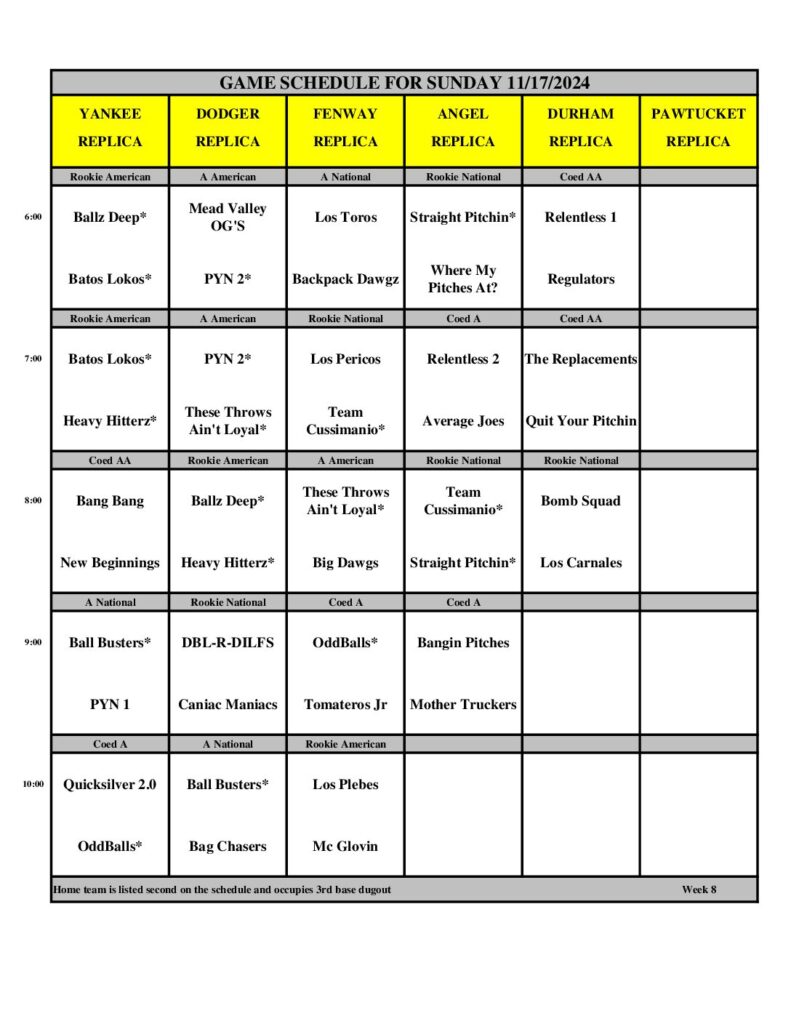 GAME SCHEDULE FOR SUNDAY 11/17/2024

| | YANKEE REPLICA | DODGER REPLICA | FENWAY REPLICA | ANGEL REPLICA | DURHAM REPLICA | PAWTUCKET REPLICA |
|---|---|---|---|---|---|---|
| | Rookie American | A American | A National | Rookie National | Coed AA | |
| 6:00 | Ballz Deep* | Mead Valley OG'S | Los Toros | Straight Pitchin* | Relentless 1 | |
| | Batos Lokos* | PYN 2* | Backpack Dawgz | Where My Pitches At? | Regulators | |
| | Rookie American | A American | Rookie National | Coed A | Coed AA | |
| 7:00 | Batos Lokos* | PYN 2* | Los Pericos | Relentless 2 | The Replacements | |
| | Heavy Hitterz* | These Throws Ain't Loyal* | Team Cussimanio* | Average Joes | Quit Your Pitchin | |
| | Coed AA | Rookie American | A American | Rookie National | Rookie National | |
| 8:00 | Bang Bang | Ballz Deep* | These Throws Ain't Loyal* | Team Cussimanio* | Bomb Squad | |
| | New Beginnings | Heavy Hitterz* | Big Dawgs | Straight Pitchin* | Los Carnales | |
| | A National | Rookie National | Coed A | Coed A | | |
| 9:00 | Ball Busters* | DBL-R-DILFS | OddBalls* | Bangin Pitches | | |
| | PYN 1 | Caniac Maniacs | Tomateros Jr | Mother Truckers | | |
| | Coed A | A National | Rookie American | | | |
| 10:00 | Quicksilver 2.0 | Ball Busters* | Los Plebes | | | |
| | OddBalls* | Bag Chasers | Mc Glovin | | | |

Home team is listed second on the schedule and occupies 3rd base dugout Week 8